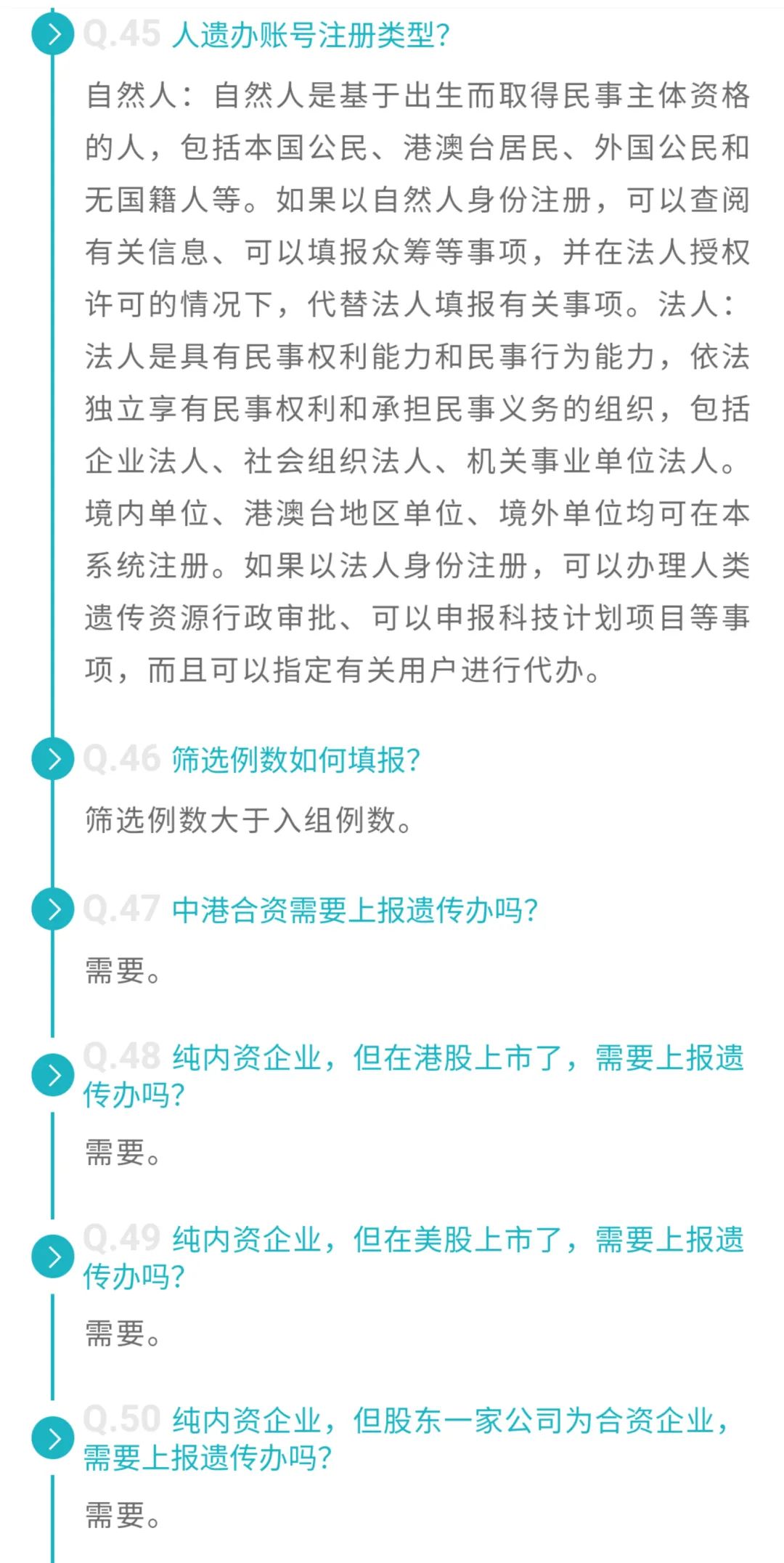 Q.45 人遗办账号注册类型?

自然人：自然人是基于出生而取得民事主体资格的人，包括本国公民、港澳台居民、外国公民和无国籍人等。如果以自然人身份注册，可以查阅有关信息、可以填报众筹等事项，并在法人授权许可的情况下，代替法人填报有关事项。法人：法人是具有民事权利能力和民事行为能力，依法独立享有民事权利和承担民事义务的组织，包括企业法人、社会组织法人、机关事业单位法人。境内单位、港澳台地区单位、境外单位均可在本系统注册。如果以法人身份注册，可以办理人类遗传资源行政审批、可以申报科技计划项目等事项，而且可以指定有关用户进行代办。

Q.46 筛选例数如何填报?

筛选例数大于入组例数。

Q.47 中港合资需要上报遗传办吗?

需要。

Q.48 纯内资企业，但在港股上市了，需要上报遗传办吗?

需要。

Q.49 纯内资企业，但在美股上市了，需要上报遗传办吗?

需要。

Q.50 纯内资企业，但股东一家公司为合资企业，需要上报遗传办吗?

需要。